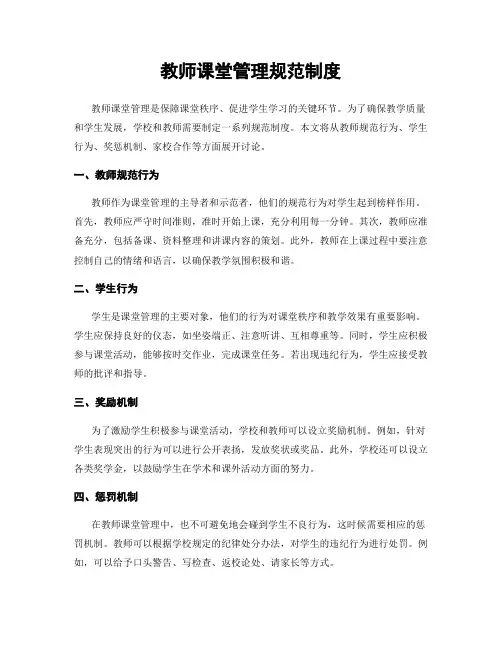 教师课堂管理规范制度

教师课堂管理是保障课堂秩序、促进学生学习的关键环节。为了确保教学质量和学生发展，学校和教师需要制定一系列规范制度。本文将从教师规范行为、学生行为、奖惩机制、家校合作等方面展开讨论。

一、教师规范行为

教师作为课堂管理的主导者和示范者，他们的规范行为对学生起到榜样作用。首先，教师应严守时间准则，准时开始上课，充分利用每一分钟。其次，教师应准备充分，包括备课、资料整理和讲课内容的策划。此外，教师在上课过程中要注意控制自己的情绪和语言，以确保教学氛围积极和谐。

二、学生行为

学生是课堂管理的主要对象，他们的行为对课堂秩序和教学效果有重要影响。学生应保持良好的仪态，如坐姿端正、注意听讲、互相尊重等。同时，学生应积极参与课堂活动，能够按时交作业，完成课堂任务。若出现违纪行为，学生应接受教师的批评和指导。

三、奖励机制

为了激励学生积极参与课堂活动，学校和教师可以设立奖励机制。例如，针对学生表现突出的行为可以进行公开表扬，发放奖状或奖品。此外，学校还可以设立各类奖学金，以鼓励学生在学术和课外活动方面的努力。

四、惩罚机制

在教师课堂管理中，也不可避免地会碰到学生不良行为，这时候需要相应的惩罚机制。教师可以根据学校规定的纪律处分办法，对学生的违纪行为进行处罚。例如，可以给予口头警告、写检查、返校论处、请家长等方式。